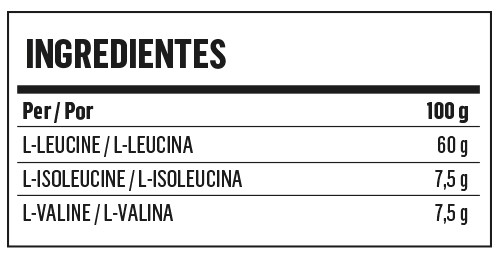 INGREDIENTES

| Per / Por | 100 g |
|---|---|
| L-LEUCINE / L-LEUCINA | 60 g |
| L-ISOLEUCINE / L-ISOLEUCINA | 7,5 g |
| L-VALINE / L-VALINA | 7,5 g |